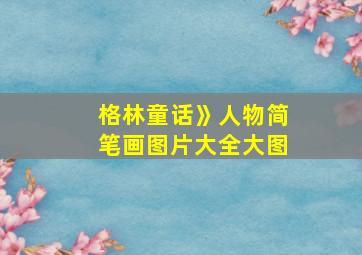 格林童话》人物简笔画图片大全大图